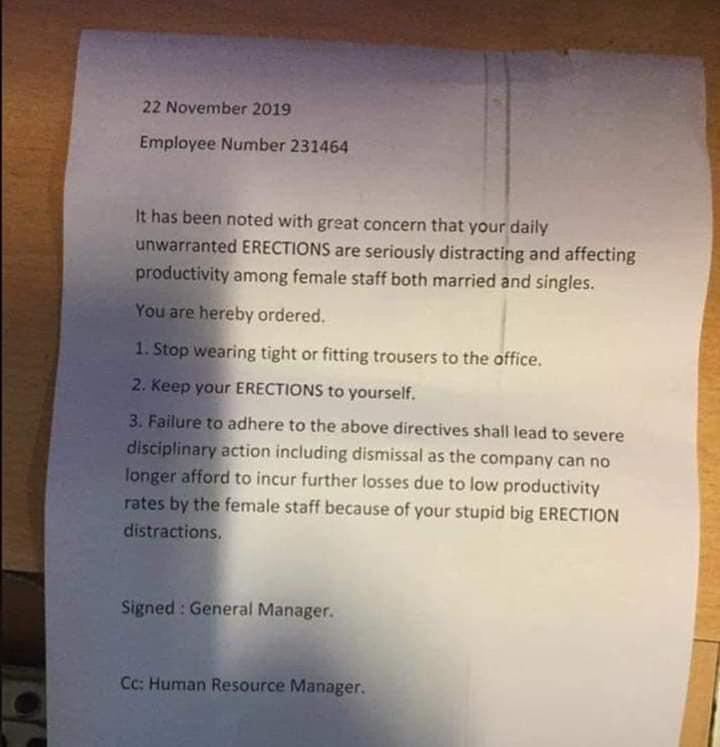 22 November 2019

Employee Number 231464

It has been noted with great concern that your daily unwarranted ERECTIONS are seriously distracting and affecting productivity among female staff both married and singles.

You are hereby ordered.

1. Stop wearing tight or fitting trousers to the office.

2. Keep your ERECTIONS to yourself.

3. Failure to adhere to the above directives shall lead to severe disciplinary action including dismissal as the company can no longer afford to incur further losses due to low productivity rates by the female staff because of your stupid big ERECTION distractions.

Signed : General Manager.

Cc: Human Resource Manager.